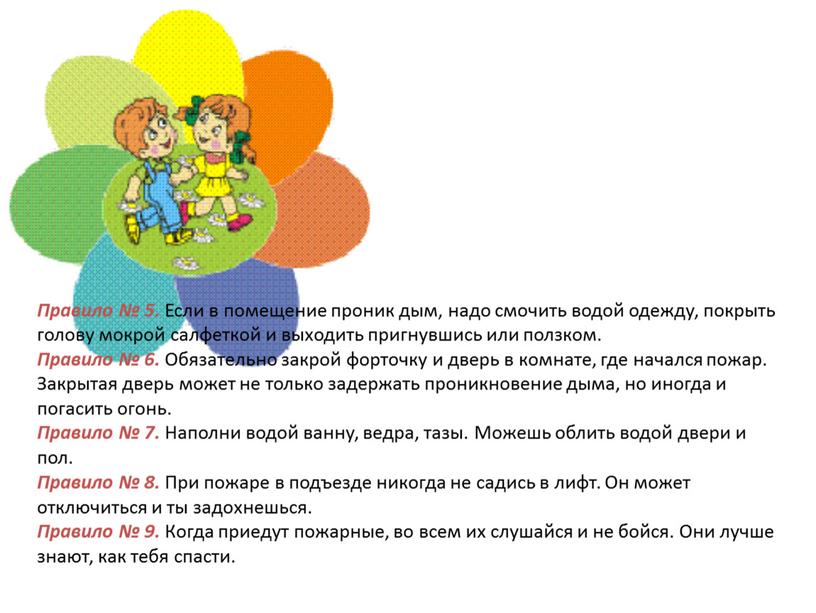 Правило № 5. Если в помещение проник дым, надо смочить водой одежду, покрыть голову мокрой салфеткой и выходить пригнувшись или ползком.
Правило № 6. Обязательно закрой форточку и дверь в комнате, где начался пожар. Закрытая дверь может не только задержать проникновение дыма, но иногда и погасить огонь.
Правило № 7. Наполни водой ванну, ведра, тазы. Можешь облить водой двери и пол.
Правило № 8. При пожаре в подъезде никогда не садись в лифт. Он может отключиться и ты задохнешься.
Правило № 9. Когда приедут пожарные, во всем их слушайся и не бойся. Они лучше знают, как тебя спасти.